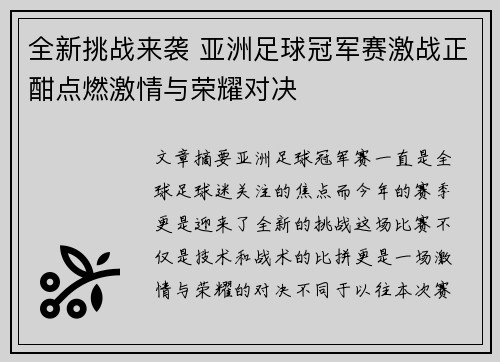 全新挑战来袭 亚洲足球冠军赛激战正酣点燃激情与荣耀对决

文章摘要亚洲足球冠军赛一直是全球足球迷关注的焦点而今年的赛季更是迎来了全新的挑战这场比赛不仅是技术和战术的比拼更是一场激情与荣耀的对决不同于以往本次赛